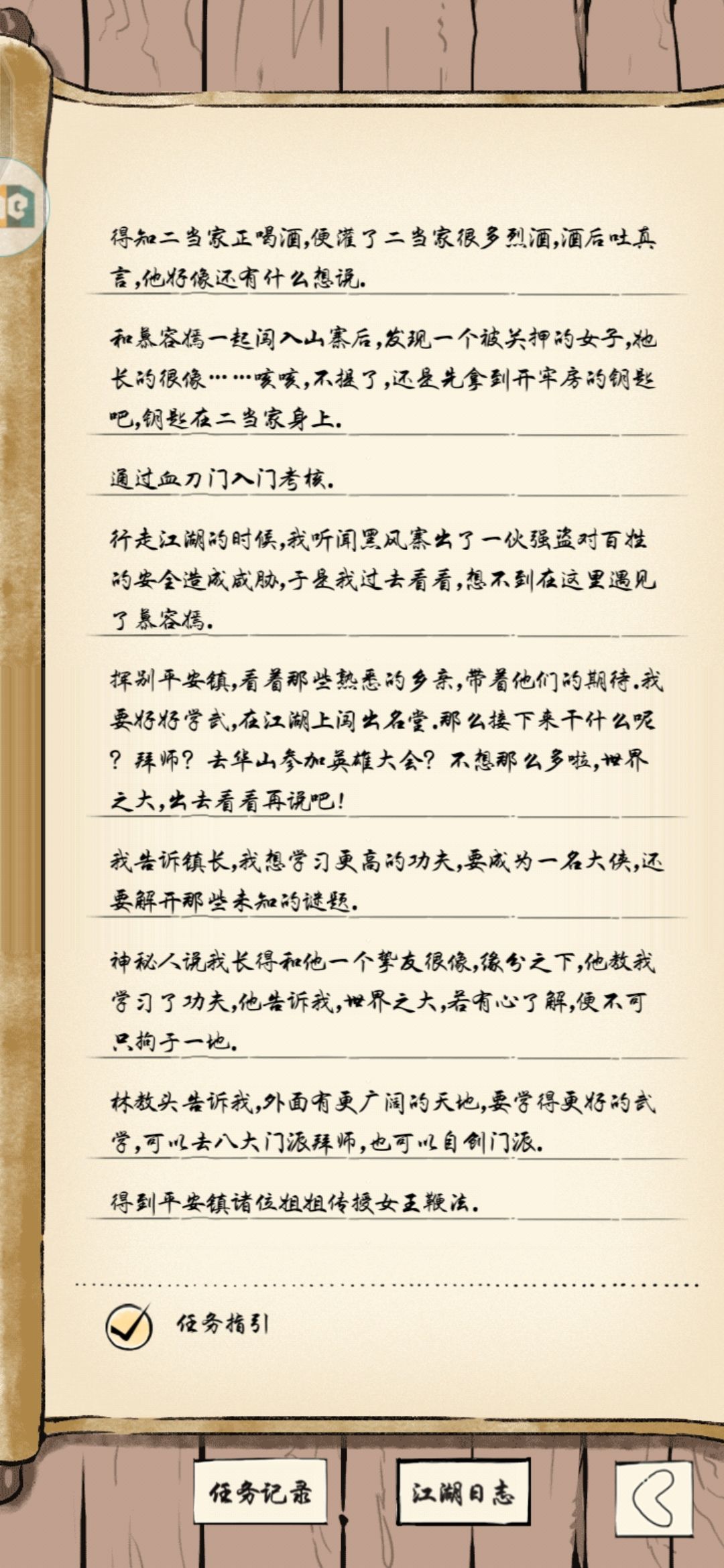 得知二当家正喝酒,便灌了二当家很多烈酒,酒后吐真言,他好像还有什么想说.

和慕容嫣一起闯入山寨后,发现一个被关押的女子,她长的很像……咳咳,不提了,还是先拿到开牢房的钥匙吧,钥匙在二当家身上.

通过血刀门入门考核.

行走江湖的时候,我听闻黑风寨出了一伙强盗对百姓的安全造成威胁,于是我过去看看,想不到在这里遇见了慕容嫣.

挥别平安镇,看着那些熟悉的乡亲,带着他们的期待.我要好好学武,在江湖上闯出名堂.那么接下来干什么呢?拜师?去华山参加英雄大会?不想那么多啦,世界之大,出去看看再说吧!

我告诉镇长,我想学习更高的功夫,要成为一名大侠,还要解开那些未知的谜题.

神秘人说我长得和他一个挚友很像,缘分之下,他教我学习了功夫,他告诉我,世界之大,若有心了解,便不可只拘于一地.

林教头告诉我,外面有更广阔的天地,要学得更好的武学,可以去八大门派拜师,也可以自创门派.

得到平安镇诸位姐姐传授女王鞭法.

任务指引

任务记录

江湖日志